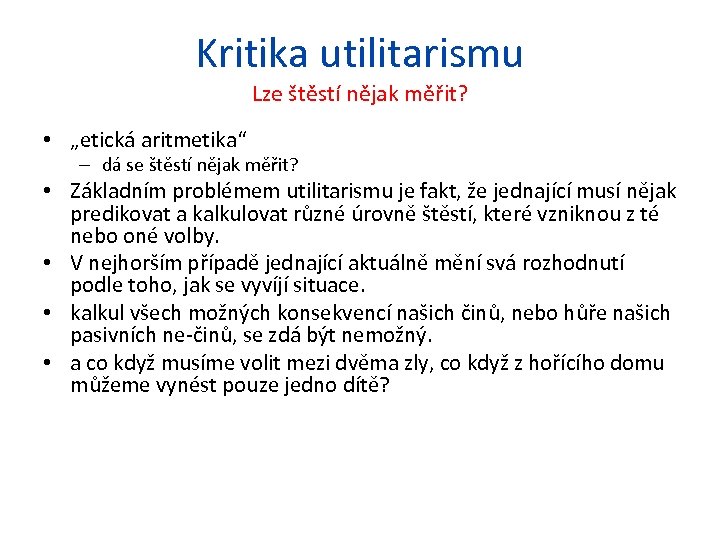 Kritika utilitarismu

Lze štěstí nějak měřit?

• „etická aritmetika“
– dá se štěstí nějak měřit?
• Základním problémem utilitarismu je fakt, že jednající musí nějak predikovat a kalkulovat různé úrovně štěstí, které vzniknou z té nebo oné volby.
• V nejhorším případě jednající aktuálně mění svá rozhodnutí podle toho, jak se vyvíjí situace.
• kalkul všech možných konsekvencí našich činů, nebo hůře našich pasivních ne-činů, se zdá být nemožný.
• a co když musíme volit mezi dvěma zly, co když z hořícího domu můžeme vynést pouze jedno dítě?